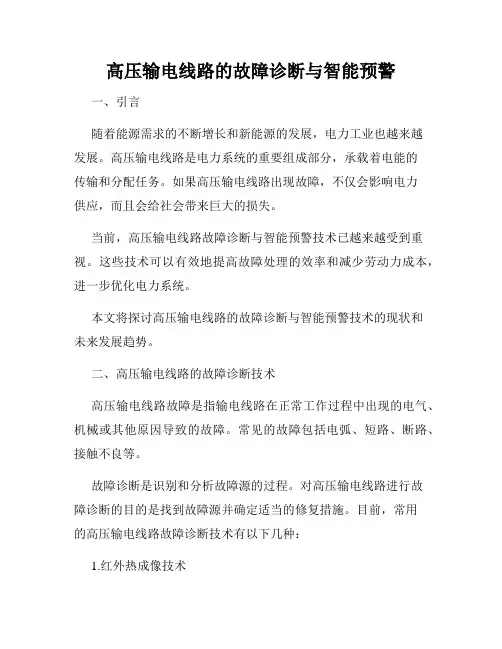 高压输电线路的故障诊断与智能预警

一、引言

随着能源需求的不断增长和新能源的发展，电力工业也越来越发展。高压输电线路是电力系统的重要组成部分，承载着电能的传输和分配任务。如果高压输电线路出现故障，不仅会影响电力供应，而且会给社会带来巨大的损失。

当前，高压输电线路故障诊断与智能预警技术已越来越受到重视。这些技术可以有效地提高故障处理的效率和减少劳动力成本，进一步优化电力系统。

本文将探讨高压输电线路的故障诊断与智能预警技术的现状和未来发展趋势。

二、高压输电线路的故障诊断技术

高压输电线路故障是指输电线路在正常工作过程中出现的电气、机械或其他原因导致的故障。常见的故障包括电弧、短路、断路、接触不良等。

故障诊断是识别和分析故障源的过程。对高压输电线路进行故障诊断的目的是找到故障源并确定适当的修复措施。目前，常用的高压输电线路故障诊断技术有以下几种：

1.红外热成像技术